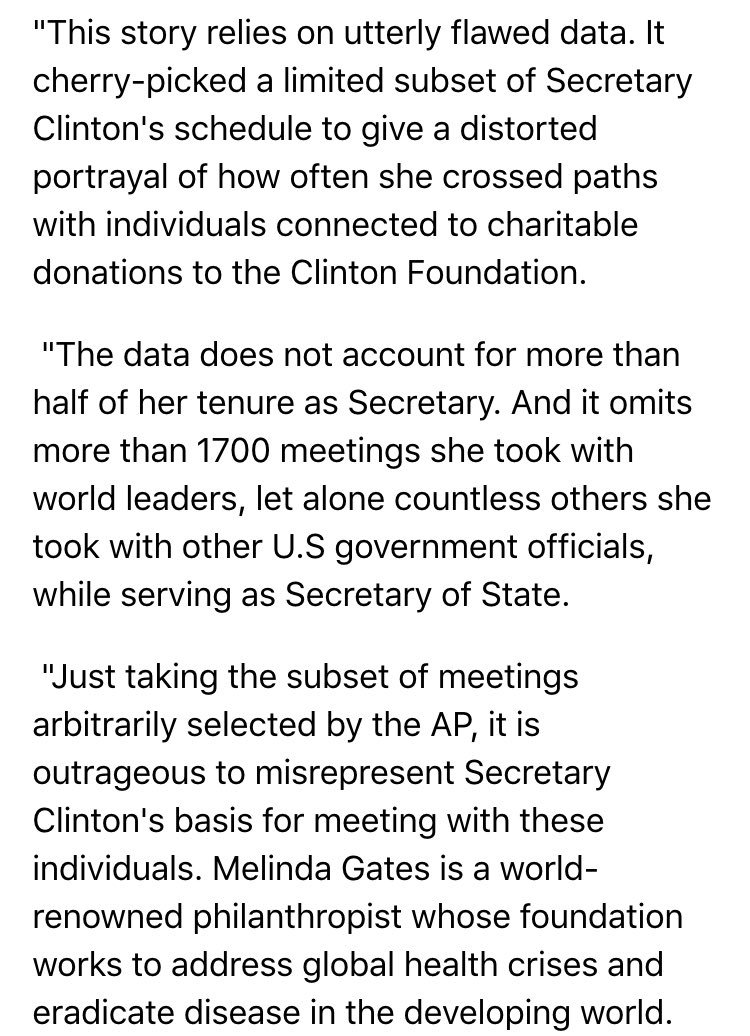 "This story relies on utterly flawed data. It cherry-picked a limited subset of Secretary Clinton's schedule to give a distorted portrayal of how often she crossed paths with individuals connected to charitable donations to the Clinton Foundation.

"The data does not account for more than half of her tenure as Secretary. And it omits more than 1700 meetings she took with world leaders, let alone countless others she took with other U.S government officials, while serving as Secretary of State.

"Just taking the subset of meetings arbitrarily selected by the AP, it is outrageous to misrepresent Secretary Clinton's basis for meeting with these individuals. Melinda Gates is a world-renowned philanthropist whose foundation works to address global health crises and eradicate disease in the developing world.